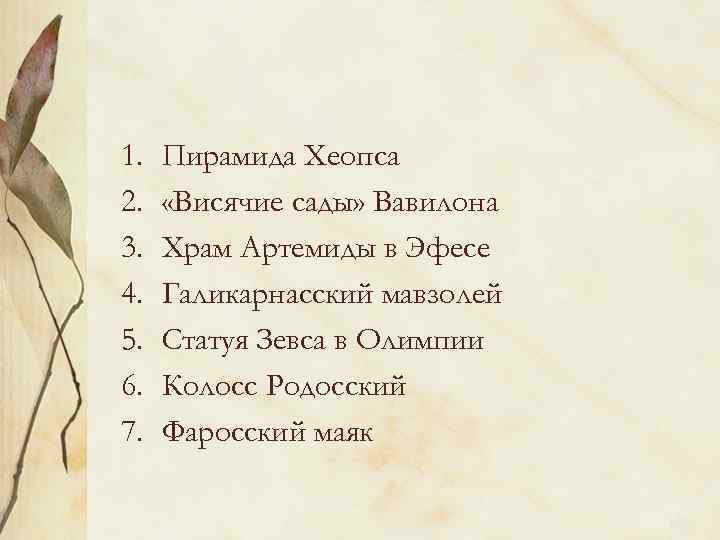 1. Пирамида Хеопса
2. «Висячие сады» Вавилона
3. Храм Артемиды в Эфесе
4. Галикарнасский мавзолей
5. Статуя Зевса в Олимпии
6. Колосс Родосский
7. Фаросский маяк